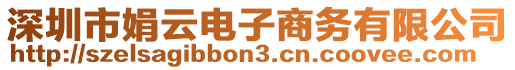 深圳市娟云电子商务有限公司
http://szelsagibbon3.cn.coovee.com